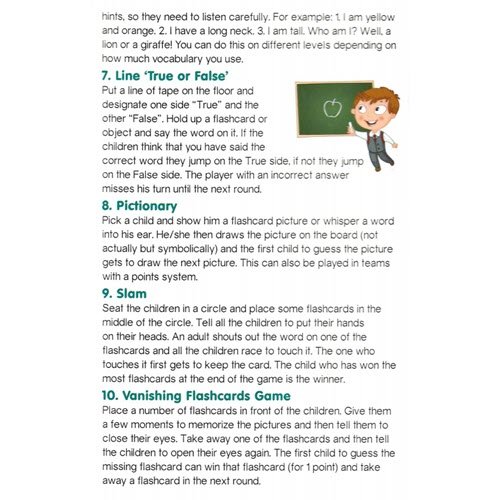 hints, so they need to listen carefully. For example: 1. I am yellow and orange. 2. I have a long neck. 3. I am tall. Who am I? Well, a lion or a giraffe! You can do this on different levels depending on how much vocabulary you use.

7. Line 'True or False'

Put a line of tape on the floor and designate one side "True" and the other "False". Hold up a flashcard or object and say the word on it. If the children think that you have said the correct word they jump on the True side, if not they jump on the False side. The player with an incorrect answer misses his turn until the next round.

8. Pictionary

Pick a child and show him a flashcard picture or whisper a word into his ear. He/she then draws the picture on the board (not actually but symbolically) and the first child to guess the picture gets to draw the next picture. This can also be played in teams with a points system.

9. Slam

Seat the children in a circle and place some flashcards in the middle of the circle. Tell all the children to put their hands on their heads. An adult shouts out the word on one of the flashcards and all the children race to touch it. The one who touches it first gets to keep the card. The child who has won the most flashcards at the end of the game is the winner.

10. Vanishing Flashcards Game

Place a number of flashcards in front of the children. Give them a few moments to memorize the pictures and then tell them to close their eyes. Take away one of the flashcards and then tell the children to open their eyes again. The first child to guess the missing flashcard can win that flashcard (for 1 point) and take away a flashcard in the next round.